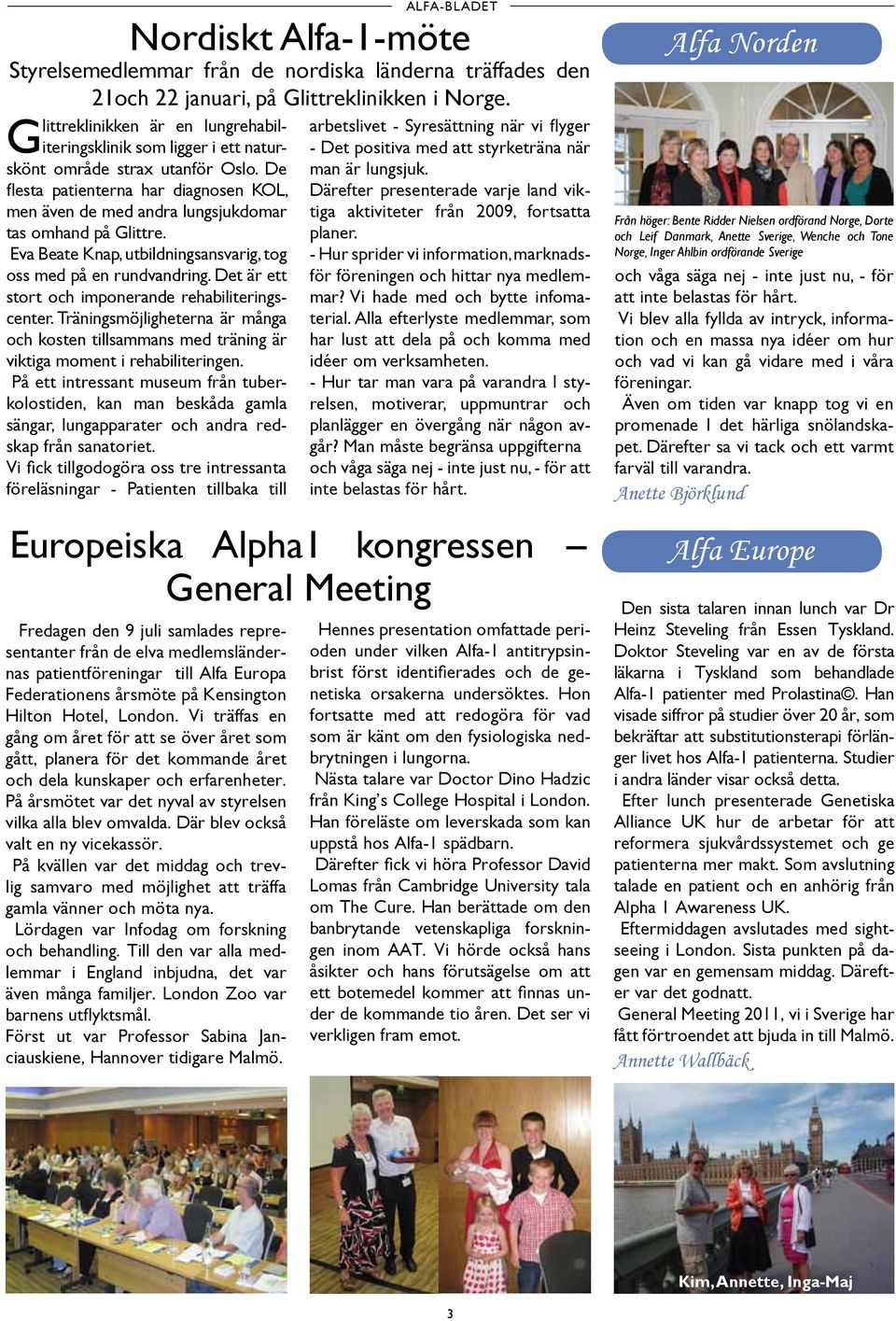 ALFA-BLADET

Nordiskt Alfa-1-möte

Styrelsemedlemmar från de nordiska länderna träffades den 21och 22 januari, på Glittreklinikken i Norge.

Glittreklinikken är en lungrehabiliteringsklinik som ligger i ett naturskönt område strax utanför Oslo. De flesta patienterna har diagnosen KOL, men även de med andra lungsjukdomar tas omhand på Glittre.

Eva Beate Knap, utbildningsansvarig, tog oss med på en rundvandring. Det är ett stort och imponerande rehabiliteringscenter. Träningsmöjligheterna är många och kosten tillsammans med träning är viktiga moment i rehabiliteringen.

På ett intressant museum från tuberkolostiden, kan man beskåda gamla sängar, lungapparater och andra redskap från sanatoriet.

Vi fick tillgodogöra oss tre intressanta föreläsningar - Patienten tillbaka till arbetslivet - Syresättning när vi flyger - Det positiva med att styrketräna när man är lungsjuk.

Därefter presenterade varje land viktiga aktiviteter från 2009, fortsatta planer.

- Hur sprider vi information, marknadsför föreningen och hittar nya medlemmar? Vi hade med och bytte infomaterial. Alla efterlyste medlemmar, som har lust att dela på och komma med idéer om verksamheten.

- Hur tar man vara på varandra I styrelsen, motiverar, uppmuntrar och planlägger en övergång när någon avgår? Man måste begränsa uppgifterna och våga säga nej - inte just nu, - för att inte belastas för hårt.

Alfa Norden

Från höger: Bente Ridder Nielsen ordförand Norge, Dorte och Leif Danmark, Anette Sverige, Wenche och Tone Norge, Inger Ahlbin ordförande Sverige

och våga säga nej - inte just nu, - för att inte belastas för hårt.

Vi blev alla fyllda av intryck, information och en massa nya idéer om hur och vad vi kan gå vidare med i våra föreningar.

Även om tiden var knapp tog vi en promenade I det härliga snölandskapet. Därefter sa vi tack och ett varmt farväl till varandra.

Anette Björklund

Europeiska Alpha1 kongressen – General Meeting

Fredagen den 9 juli samlades representanter från de elva medlemsländernas patientföreningar till Alfa Europa Federationens årsmöte på Kensington Hilton Hotel, London. Vi träffas en gång om året för att se över året som gått, planera för det kommande året och dela kunskaper och erfarenheter. På årsmötet var det nyval av styrelsen vilka alla blev omvalda. Där blev också valt en ny vicekassör.

På kvällen var det middag och trevlig samvaro med möjlighet att träffa gamla vänner och möta nya.

Lördagen var Infodag om forskning och behandling. Till den var alla medlemmar i England inbjudna, det var även många familjer. London Zoo var barnens utflyktsmål.

Först ut var Professor Sabina Janciauskiene, Hannover tidigare Malmö.

Hennes presentation omfattade perioden under vilken Alfa-1 antitrypsinbrist först identifierades och de genetiska orsakerna undersöktes. Hon fortsatte med att redogöra för vad som är känt om den fysiologiska nedbrytningen i lungorna.

Nästa talare var Doctor Dino Hadzic från King's College Hospital i London. Han föreläste om leverskada som kan uppstå hos Alfa-1 spädbarn.

Därefter fick vi höra Professor David Lomas från Cambridge University tala om The Cure. Han berättade om den banbrytande vetenskapliga forskningen inom AAT. Vi hörde också hans åsikter och hans förutsägelse om att ett botemedel kommer att finnas under de kommande tio åren. Det ser vi verkligen fram emot.

Alfa Europe

Den sista talaren innan lunch var Dr Heinz Steveling från Essen Tyskland. Doktor Steveling var en av de första läkarna i Tyskland som behandlade Alfa-1 patienter med Prolastina©. Han visade siffror på studier över 20 år, som bekräftar att substitutionsterapi förlänger livet hos Alfa-1 patienterna. Studier i andra länder visar också detta.

Efter lunch presenterade Genetiska Alliance UK hur de arbetar för att reformera sjukvårdssystemet och ge patienterna mer makt. Som avslutning talade en patient och en anhörig från Alpha 1 Awareness UK.

Eftermiddagen avslutades med sightseeing i London. Sista punkten på dagen var en gemensam middag. Därefter var det godnatt.

General Meeting 2011, vi i Sverige har fått förtroendet att bjuda in till Malmö.

Annette Wallbäck

Kim, Annette, Inga-Maj

3